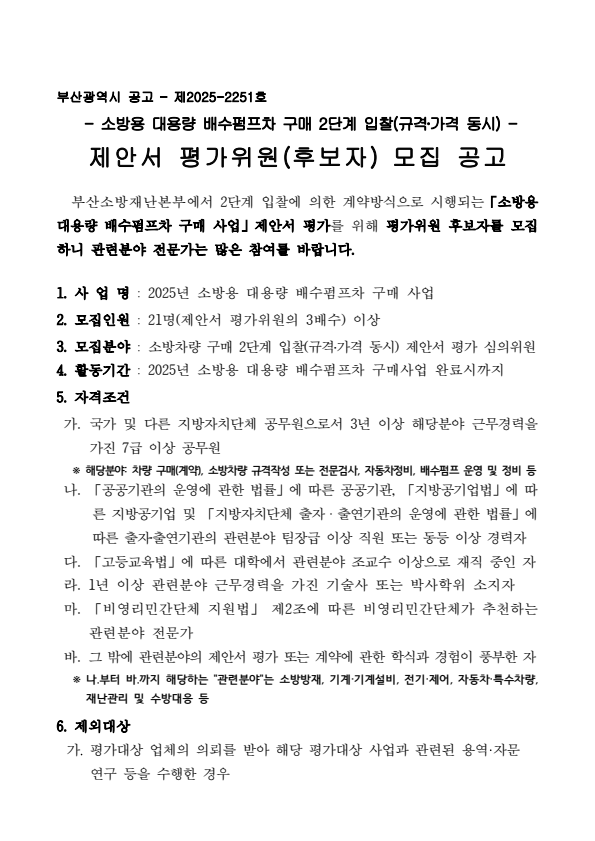 부산광역시 공고 - 제2025-2251호

- 소방용 대용량 배수펌프차 구매 2단계 입찰(규격·가격 동시) -

제안서 평가위원(후보자) 모집 공고

부산소방재난본부에서 2단계 입찰에 의한 계약방식으로 시행되는 「소방용 대용량 배수펌프차 구매 사업」 제안서 평가를 위해 평가위원 후보자를 모집하니 관련분야 전문가는 많은 참여를 바랍니다.

1. 사 업 명 : 2025년 소방용 대용량 배수펌프차 구매 사업
2. 모집인원 : 21명(제안서 평가위원의 3배수) 이상
3. 모집분야 : 소방차량 구매 2단계 입찰(규격·가격 동시) 제안서 평가 심의위원
4. 활동기간 : 2025년 소방용 대용량 배수펌프차 구매사업 완료시까지
5. 자격조건
가. 국가 및 다른 지방자치단체 공무원으로서 3년 이상 해당분야 근무경력을 가진 7급 이상 공무원
※ 해당분야: 차량 구매(계약), 소방차량 규격작성 또는 전문검사, 자동차정비, 배수펌프 운영 및 정비 등
나. 「공공기관의 운영에 관한 법률」에 따른 공공기관, 「지방공기업법」에 따른 지방공기업 및 「지방자치단체 출자·출연기관의 운영에 관한 법률」에 따른 출자·출연기관의 관련분야 팀장급 이상 직원 또는 동등 이상 경력자
다. 「고등교육법」에 따른 대학에서 관련분야 조교수 이상으로 재직 중인 자
라. 1년 이상 관련분야 근무경력을 가진 기술사 또는 박사학위 소지자
마. 「비영리민간단체 지원법」 제2조에 따른 비영리민간단체가 추천하는 관련분야 전문가
바. 그 밖에 관련분야의 제안서 평가 또는 계약에 관한 학식과 경험이 풍부한 자
※ 나.부터 바.까지 해당하는 "관련분야"는 소방방재, 기계·기계설비, 전기·제어, 자동차·특수차량, 재난관리 및 수방대응 등
6. 제외대상
가. 평가대상 업체의 의뢰를 받아 해당 평가대상 사업과 관련된 용역·자문 연구 등을 수행한 경우